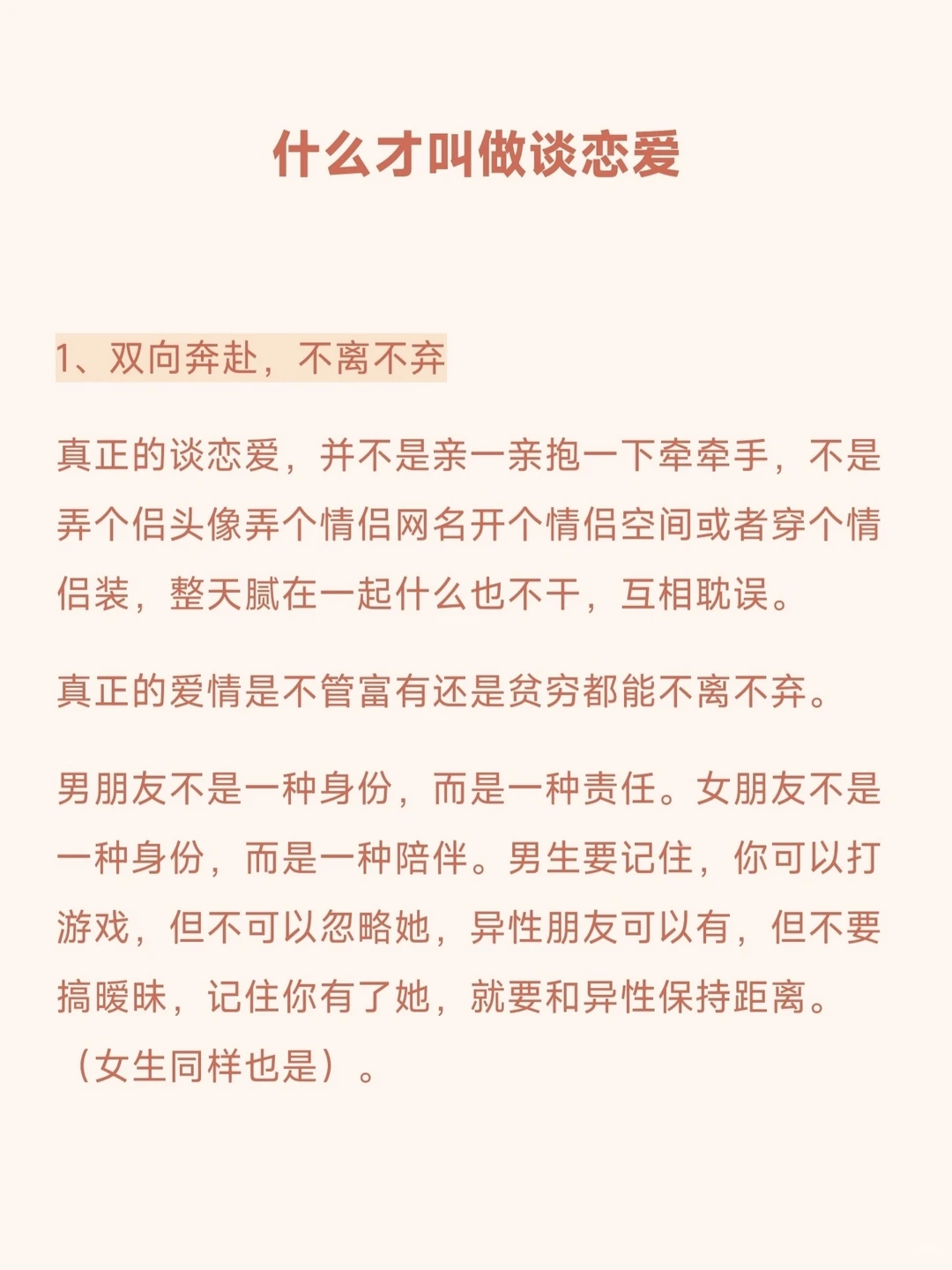 什么才叫做谈恋爱

1、双向奔赴，不离不弃

真正的谈恋爱，并不是亲一亲抱一下牵牵手，不是弄个侣头像弄个情侣网名开个情侣空间或者穿个情侣装，整天腻在一起什么也不干，互相耽误。

真正的爱情是不管富有还是贫穷都能不离不弃。

男朋友不是一种身份，而是一种责任。女朋友不是一种身份，而是一种陪伴。男生要记住，你可以打游戏，但不可以忽略她，异性朋友可以有，但不要搞暧昧，记住你有了她，就要和异性保持距离。（女生同样也是）。